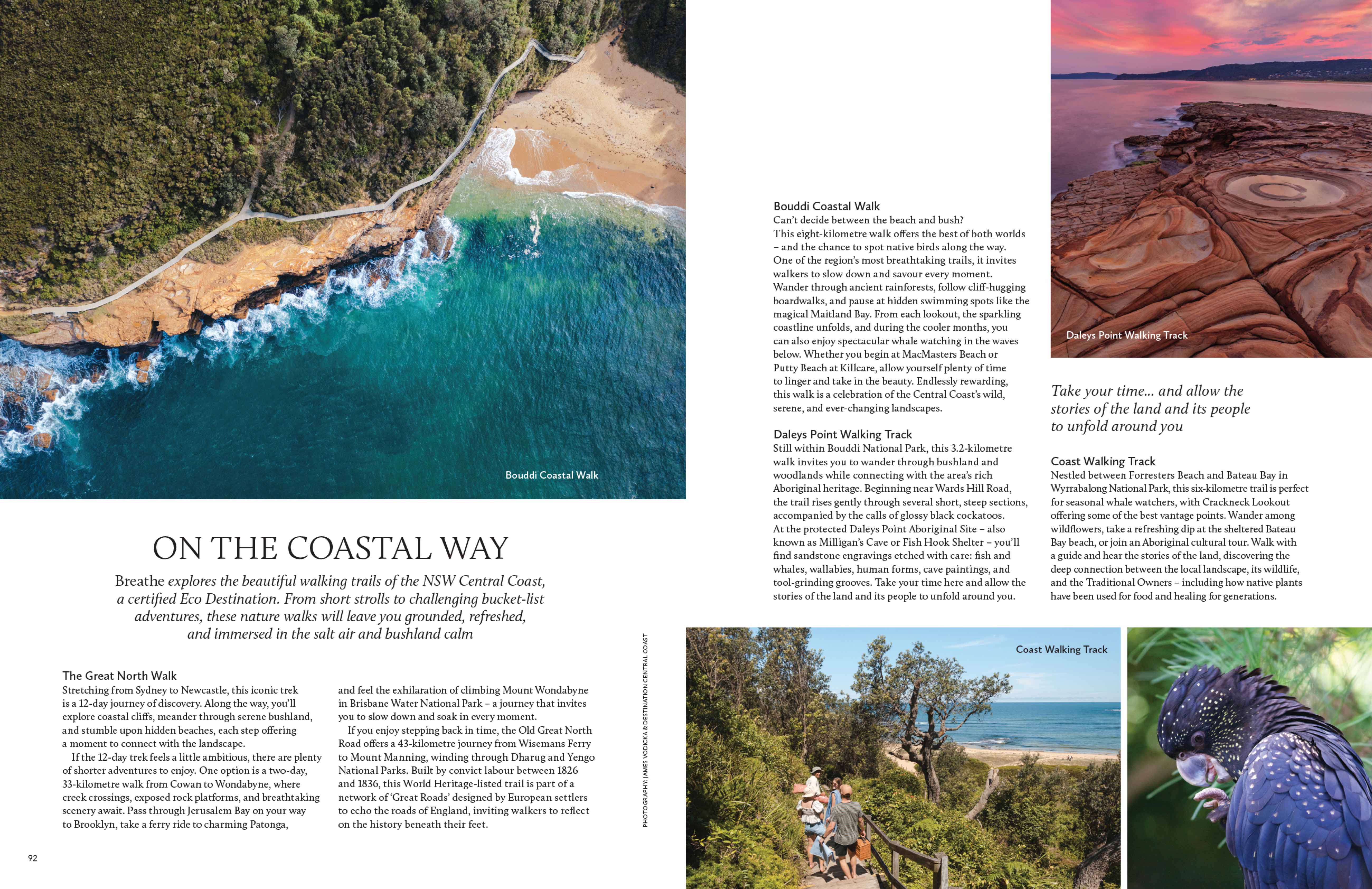 Bouddi Coastal Walk

ON THE COASTAL WAY

Breathe explores the beautiful walking trails of the NSW Central Coast, a certified Eco Destination. From short strolls to challenging bucket-list adventures, these nature walks will leave you grounded, refreshed, and immersed in the salt air and bushland calm

The Great North Walk
Stretching from Sydney to Newcastle, this iconic trek is a 12-day journey of discovery. Along the way, you'll explore coastal cliffs, meander through serene bushland, and stumble upon hidden beaches, each step offering a moment to connect with the landscape.

If the 12-day trek feels a little ambitious, there are plenty of shorter adventures to enjoy. One option is a two-day, 33-kilometre walk from Cowan to Wondabyne, where creek crossings, exposed rock platforms, and breathtaking scenery await. Pass through Jerusalem Bay on your way to Brooklyn, take a ferry ride to charming Patonga, and feel the exhilaration of climbing Mount Wondabyne in Brisbane Water National Park – a journey that invites you to slow down and soak in every moment.

If you enjoy stepping back in time, the Old Great North Road offers a 43-kilometre journey from Wisemans Ferry to Mount Manning, winding through Dharug and Yengo National Parks. Built by convict labour between 1826 and 1836, this World Heritage-listed trail is part of a network of 'Great Roads' designed by European settlers to echo the roads of England, inviting walkers to reflect on the history beneath their feet.

92

PHOTOGRAPHY: JAMES VODICKA & DESTINATION CENTRAL COAST

Bouddi Coastal Walk
Can't decide between the beach and bush? This eight-kilometre walk offers the best of both worlds – and the chance to spot native birds along the way. One of the region's most breathtaking trails, it invites walkers to slow down and savour every moment. Wander through ancient rainforests, follow cliff-hugging boardwalks, and pause at hidden swimming spots like the magical Maitland Bay. From each lookout, the sparkling coastline unfolds, and during the cooler months, you can also enjoy spectacular whale watching in the waves below. Whether you begin at MacMasters Beach or Putty Beach at Killcare, allow yourself plenty of time to linger and take in the beauty. Endlessly rewarding, this walk is a celebration of the Central Coast's wild, serene, and ever-changing landscapes.

Daleys Point Walking Track
Still within Bouddi National Park, this 3.2-kilometre walk invites you to wander through bushland and woodlands while connecting with the area's rich Aboriginal heritage. Beginning near Wards Hill Road, the trail rises gently through several short, steep sections, accompanied by the calls of glossy black cockatoos. At the protected Daleys Point Aboriginal Site – also known as Milligan's Cave or Fish Hook Shelter – you'll find sandstone engravings etched with care: fish and whales, wallabies, human forms, cave paintings, and tool-grinding grooves. Take your time here and allow the stories of the land and its people to unfold around you.

Daleys Point Walking Track

Take your time... and allow the stories of the land and its people to unfold around you

Coast Walking Track
Nestled between Forresters Beach and Bateau Bay in Wyrrabalong National Park, this six-kilometre trail is perfect for seasonal whale watchers, with Crackneck Lookout offering some of the best vantage points. Wander among wildflowers, take a refreshing dip at the sheltered Bateau Bay beach, or join an Aboriginal cultural tour. Walk with a guide and hear the stories of the land, discovering the deep connection between the local landscape, its wildlife, and the Traditional Owners – including how native plants have been used for food and healing for generations.

Coast Walking Track